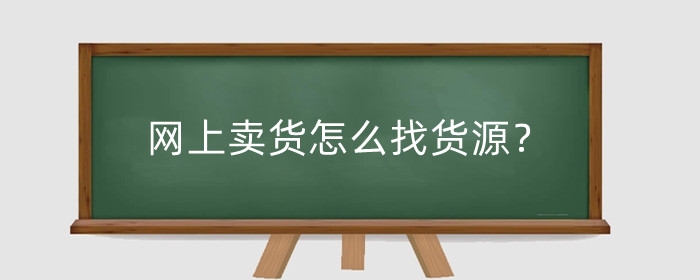 网上卖货怎么找货源？